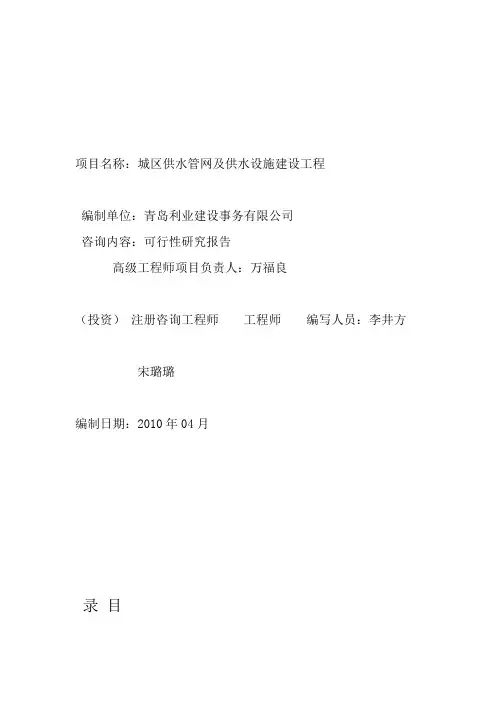 项目名称：城区供水管网及供水设施建设工程

编制单位：青岛利业建设事务有限公司

咨询内容：可行性研究报告

高级工程师项目负责人：万福良

（投资） 注册咨询工程师 工程师 编写人员：李井方

宋璐璐

编制日期：2010年04月

录 目